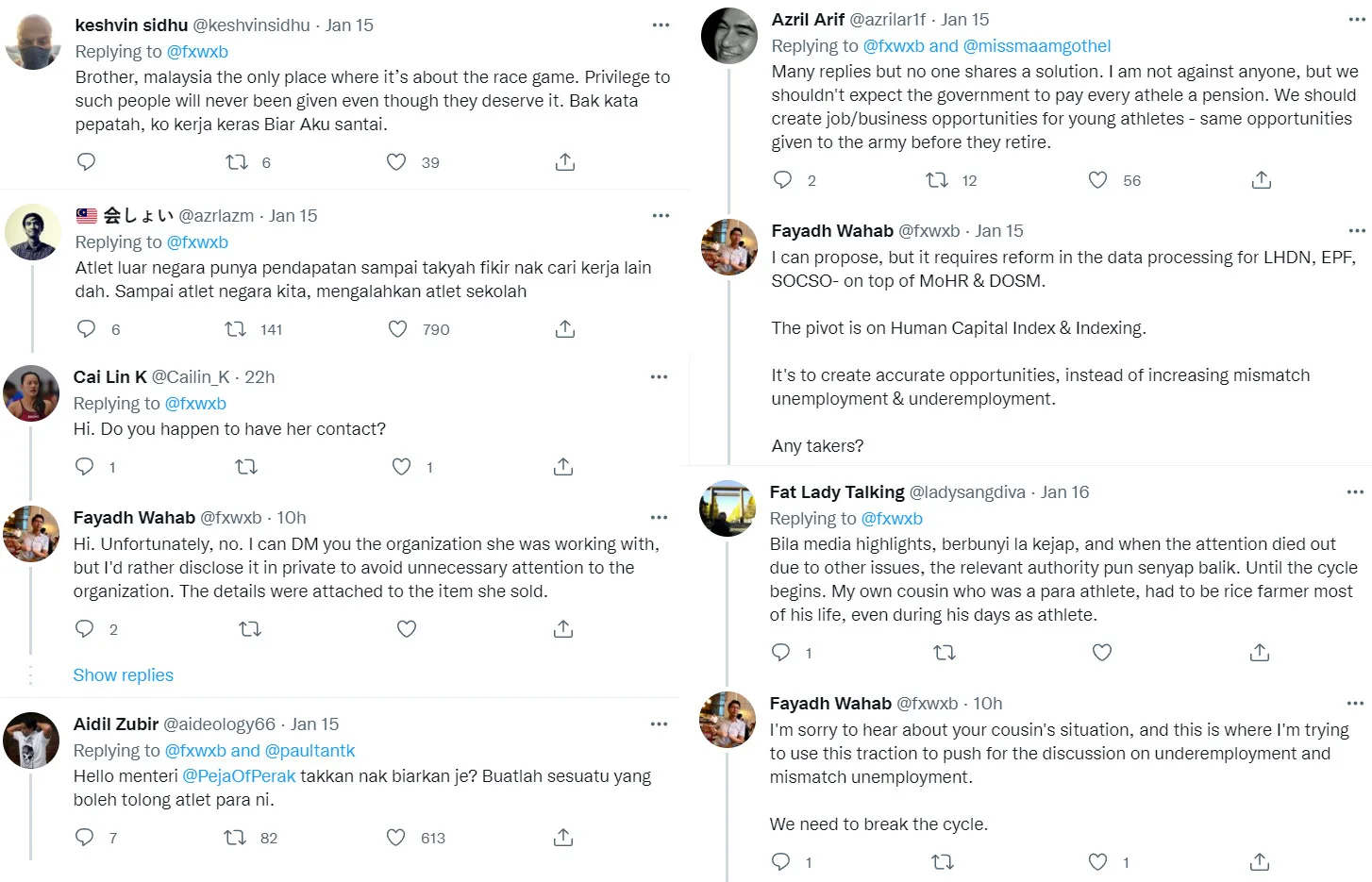 keshvin sidhu @keshvinsidhu · Jan 15
Replying to @fxwxb
Brother, malaysia the only place where it's about the race game. Privilege to such people will never been given even though they deserve it. Bak kata pepatah, ko kerja keras Biar Aku santai.

6 39

会しょい @azrlazm · Jan 15
Replying to @fxwxb
Atlet luar negara punya pendapatan sampai takyah fikir nak cari kerja lain dah. Sampai atlet negara kita, mengalahkan atlet sekolah

6 141 790

Cai Lin K @Cailin_K · 22h
Replying to @fxwxb
Hi. Do you happen to have her contact?

1 1

Fayadh Wahab @fxwxb · 10h
Hi. Unfortunately, no. I can DM you the organization she was working with, but I'd rather disclose it in private to avoid unnecessary attention to the organization. The details were attached to the item she sold.

2

Show replies

Aidil Zubir @aideology66 · Jan 15
Replying to @fxwxb and @paultantk
Hello menteri @PejaOfPerak takkan nak biarkan je? Buatlah sesuatu yang boleh tolong atlet para ni.

7 82 613

Azril Arif @azrilar1f · Jan 15
Replying to @fxwxb and @missmaamgothel
Many replies but no one shares a solution. I am not against anyone, but we shouldn't expect the government to pay every athele a pension. We should create job/business opportunities for young athletes - same opportunities given to the army before they retire.

2 12 56

Fayadh Wahab @fxwxb · Jan 15
I can propose, but it requires reform in the data processing for LHDN, EPF, SOCSO- on top of MoHR & DOSM.

The pivot is on Human Capital Index & Indexing.

It's to create accurate opportunities, instead of increasing mismatch unemployment & underemployment.

Any takers?

Fat Lady Talking @ladysangdiva · Jan 16
Replying to @fxwxb
Bila media highlights, berbunyi la kejap, and when the attention died out due to other issues, the relevant authority pun senyap balik. Until the cycle begins. My own cousin who was a para athlete, had to be rice farmer most of his life, even during his days as athlete.

1

Fayadh Wahab @fxwxb · 10h
I'm sorry to hear about your cousin's situation, and this is where I'm trying to use this traction to push for the discussion on underemployment and mismatch unemployment.

We need to break the cycle.

1 1